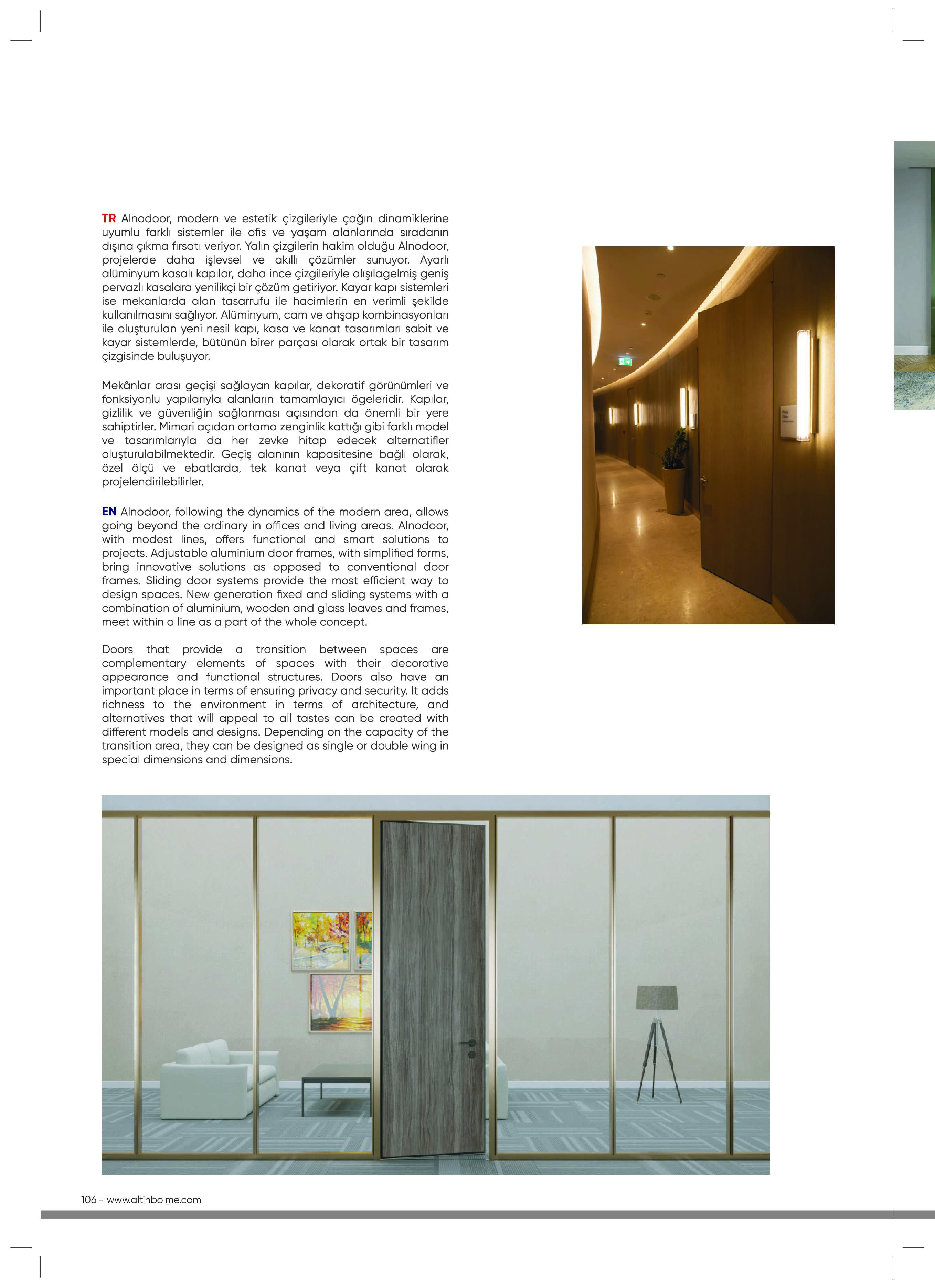 TR Alnodoor, modern ve estetik çizgileriyle çağın dinamiklerine uyumlu farklı sistemler ile ofis ve yaşam alanlarında sıradanın dışına çıkma fırsatı veriyor. Yalın çizgilerin hakim olduğu Alnodoor, projelerde daha işlevsel ve akıllı çözümler sunuyor. Ayarlı alüminyum kasalı kapılar, daha ince çizgileriyle alışılagelmiş geniş pervazlı kasalara yenilikçi bir çözüm getiriyor. Kayar kapı sistemleri ise mekanlarda alan tasarrufu ile hacimlerin en verimli şekilde kullanılmasını sağlıyor. Alüminyum, cam ve ahşap kombinasyonları ile oluşturulan yeni nesil kapı, kasa ve kanat tasarımları sabit ve kayar sistemlerde, bütünün birer parçası olarak ortak bir tasarım çizgisinde buluşuyor.

Mekânlar arası geçişi sağlayan kapılar, dekoratif görünümleri ve fonksiyonlu yapılarıyla alanların tamamlayıcı ögeleridir. Kapılar, gizlilik ve güvenliğin sağlanması açısından da önemli bir yere sahiptirler. Mimari açıdan ortama zenginlik kattığı gibi farklı model ve tasarımlarıyla da her zevke hitap edecek alternatifler oluşturulabilmektedir. Geçiş alanının kapasitesine bağlı olarak, özel ölçü ve ebatlarda, tek kanat veya çift kanat olarak projelendirilebilirler.

EN Alnodoor, following the dynamics of the modern area, allows going beyond the ordinary in offices and living areas. Alnodoor, with modest lines, offers functional and smart solutions to projects. Adjustable aluminium door frames, with simplified forms, bring innovative solutions as opposed to conventional door frames. Sliding door systems provide the most efficient way to design spaces. New generation fixed and sliding systems with a combination of aluminium, wooden and glass leaves and frames, meet within a line as a part of the whole concept.

Doors that provide a transition between spaces are complementary elements of spaces with their decorative appearance and functional structures. Doors also have an important place in terms of ensuring privacy and security. It adds richness to the environment in terms of architecture, and alternatives that will appeal to all tastes can be created with different models and designs. Depending on the capacity of the transition area, they can be designed as single or double wing in special dimensions and dimensions.

106 - www.altinbolme.com